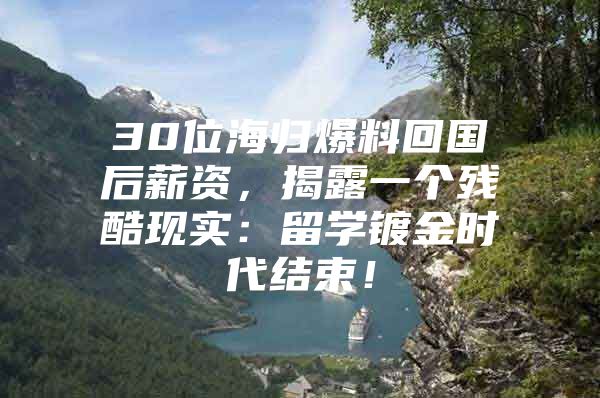 30位海归爆料回国后薪资，揭露一个残酷现实：留学镀金时代结束！